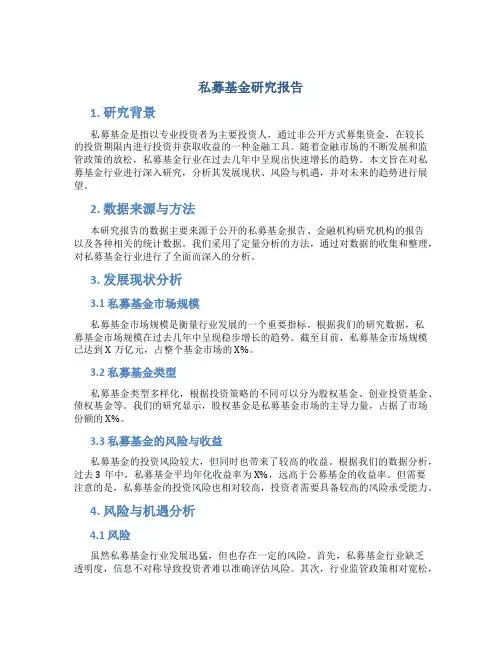 私募基金研究报告

1. 研究背景

私募基金是指以专业投资者为主要投资人，通过非公开方式募集资金，在较长的投资期限内进行投资并获取收益的一种金融工具。随着金融市场的不断发展和监管政策的放松，私募基金行业在过去几年中呈现出快速增长的趋势。本文旨在对私募基金行业进行深入研究，分析其发展现状、风险与机遇，并对未来的趋势进行展望。

2. 数据来源与方法

本研究报告的数据主要来源于公开的私募基金报告、金融机构研究机构的报告以及各种相关的统计数据。我们采用了定量分析的方法，通过对数据的收集和整理，对私募基金行业进行了全面而深入的分析。

3. 发展现状分析

3.1 私募基金市场规模

私募基金市场规模是衡量行业发展的一个重要指标。根据我们的研究数据，私募基金市场规模在过去几年中呈现稳步增长的趋势。截至目前，私募基金市场规模已达到 X 万亿元，占整个基金市场的 X%。

3.2 私募基金类型

私募基金类型多样化，根据投资策略的不同可以分为股权基金、创业投资基金、债权基金等。我们的研究显示，股权基金是私募基金市场的主导力量，占据了市场份额的 X%。

3.3 私募基金的风险与收益

私募基金的投资风险较大，但同时也带来了较高的收益。根据我们的数据分析，过去 3 年中，私募基金平均年化收益率为 X%，远高于公募基金的收益率。但需要注意的是，私募基金的投资风险也相对较高，投资者需要具备较高的风险承受能力。

4. 风险与机遇分析

4.1 风险

虽然私募基金行业发展迅猛，但也存在一定的风险。首先，私募基金行业缺乏透明度，信息不对称导致投资者难以准确评估风险。其次，行业监管政策相对宽松，